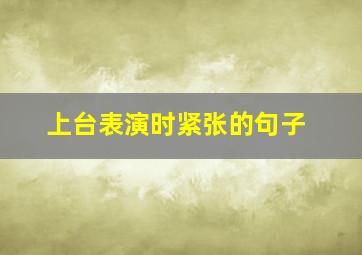 上台表演时紧张的句子